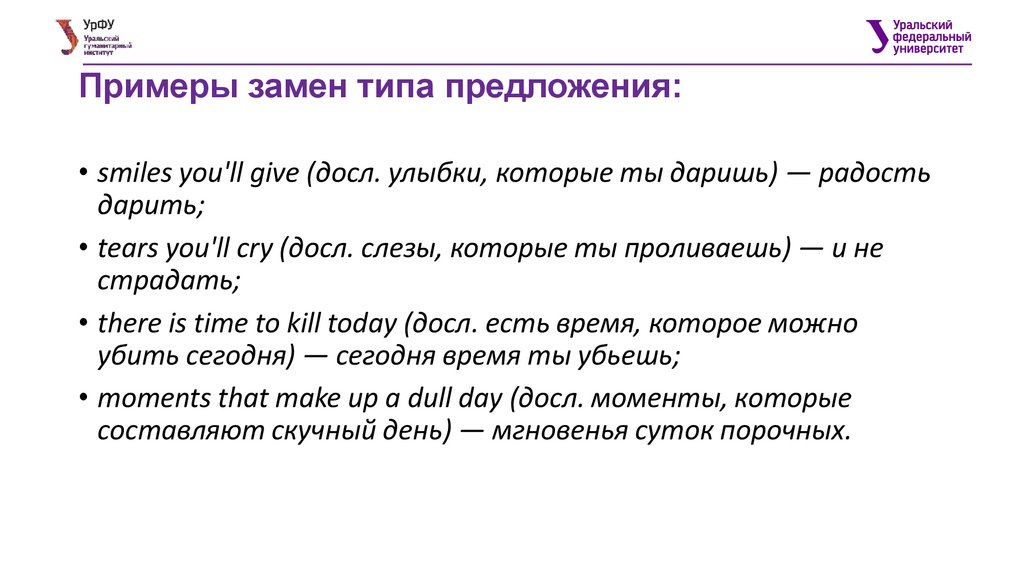 УрФУ
Уральский гуманитарный институт

Уральский федеральный университет

Примеры замен типа предложения:

• smiles you'll give (досл. улыбки, которые ты даришь) — радость дарить;

• tears you'll cry (досл. слезы, которые ты проливаешь) — и не страдать;

• there is time to kill today (досл. есть время, которое можно убить сегодня) — сегодня время ты убьешь;

• moments that make up a dull day (досл. моменты, которые составляют скучный день) — мгновенья суток порочных.